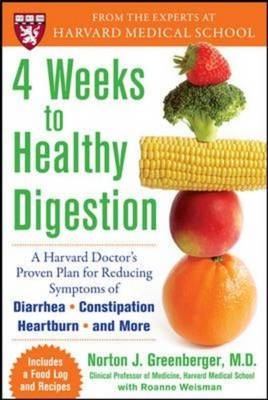 FROM THE EXPERTS AT
HARVARD MEDICAL SCHOOL

4 Weeks to Healthy Digestion

A Harvard Doctor's Proven Plan for Reducing Symptoms of
Diarrhea • Constipation
Heartburn • and More

Includes a Food Log and Recipes

Norton J. Greenberger, M.D.
Clinical Professor of Medicine, Harvard Medical School
with Roanne Weisman